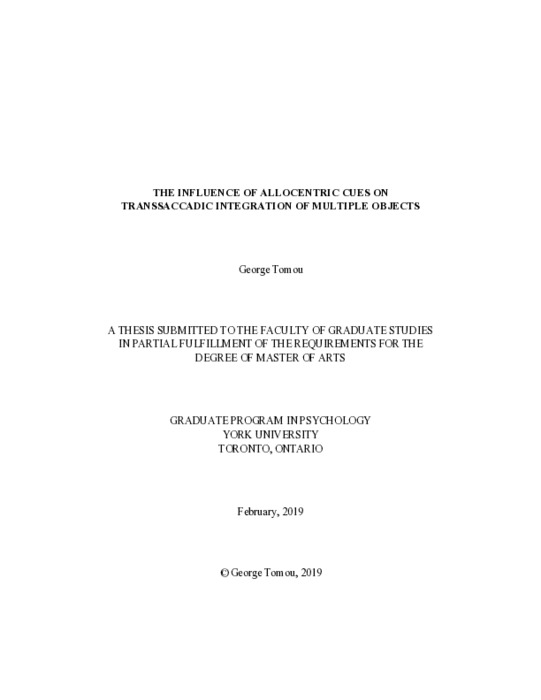 THE INFLUENCE OF ALLOCENTRIC CUES ON TRANSSACCADIC INTEGRATION OF MULTIPLE OBJECTS

George Tomou

A THESIS SUBMITTED TO THE FACULTY OF GRADUATE STUDIES IN PARTIAL FULFILLMENT OF THE REQUIREMENTS FOR THE DEGREE OF MASTER OF ARTS

GRADUATE PROGRAM IN PSYCHOLOGY
YORK UNIVERSITY
TORONTO, ONTARIO

February, 2019

© George Tomou, 2019